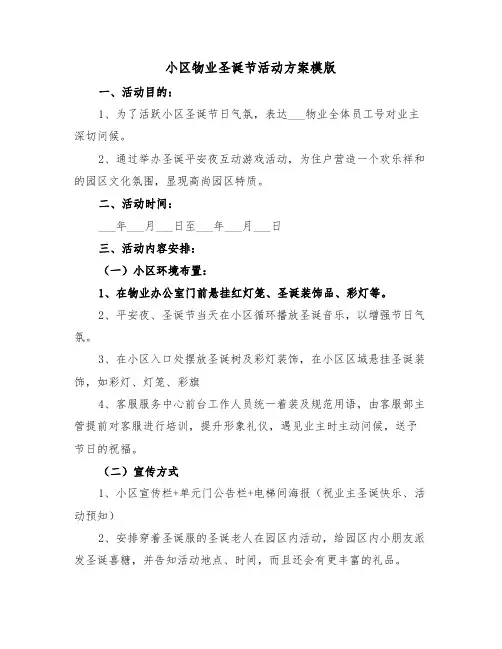 小区物业圣诞节活动方案模版

一、活动目的：

1、为了活跃小区圣诞节日气氛，表达___物业全体员工号对业主深切问候。

2、通过举办圣诞平安夜互动游戏活动，为住户营造一个欢乐祥和的园区文化氛围，显现高尚园区特质。

二、活动时间：

___年___月___日至___年___月___日

三、活动内容安排：

（一）小区环境布置：

1、在物业办公室门前悬挂红灯笼、圣诞装饰品、彩灯等。

2、平安夜、圣诞节当天在小区循环播放圣诞音乐，以增强节日气氛。

3、在小区入口处摆放圣诞树及彩灯装饰，在小区区域悬挂圣诞装饰，如彩灯、灯笼、彩旗

4、客服服务中心前台工作人员统一着装及规范用语，由客服部主管提前对客服进行培训，提升形象礼仪，遇见业主时主动问候，送予节日的祝福。

（二）宣传方式

1、小区宣传栏+单元门公告栏+电梯间海报（祝业主圣诞快乐、活动预知）

2、安排穿着圣诞服的圣诞老人在园区内活动，给园区内小朋友派发圣诞喜糖，并告知活动地点、时间，而且还会有更丰富的礼品。